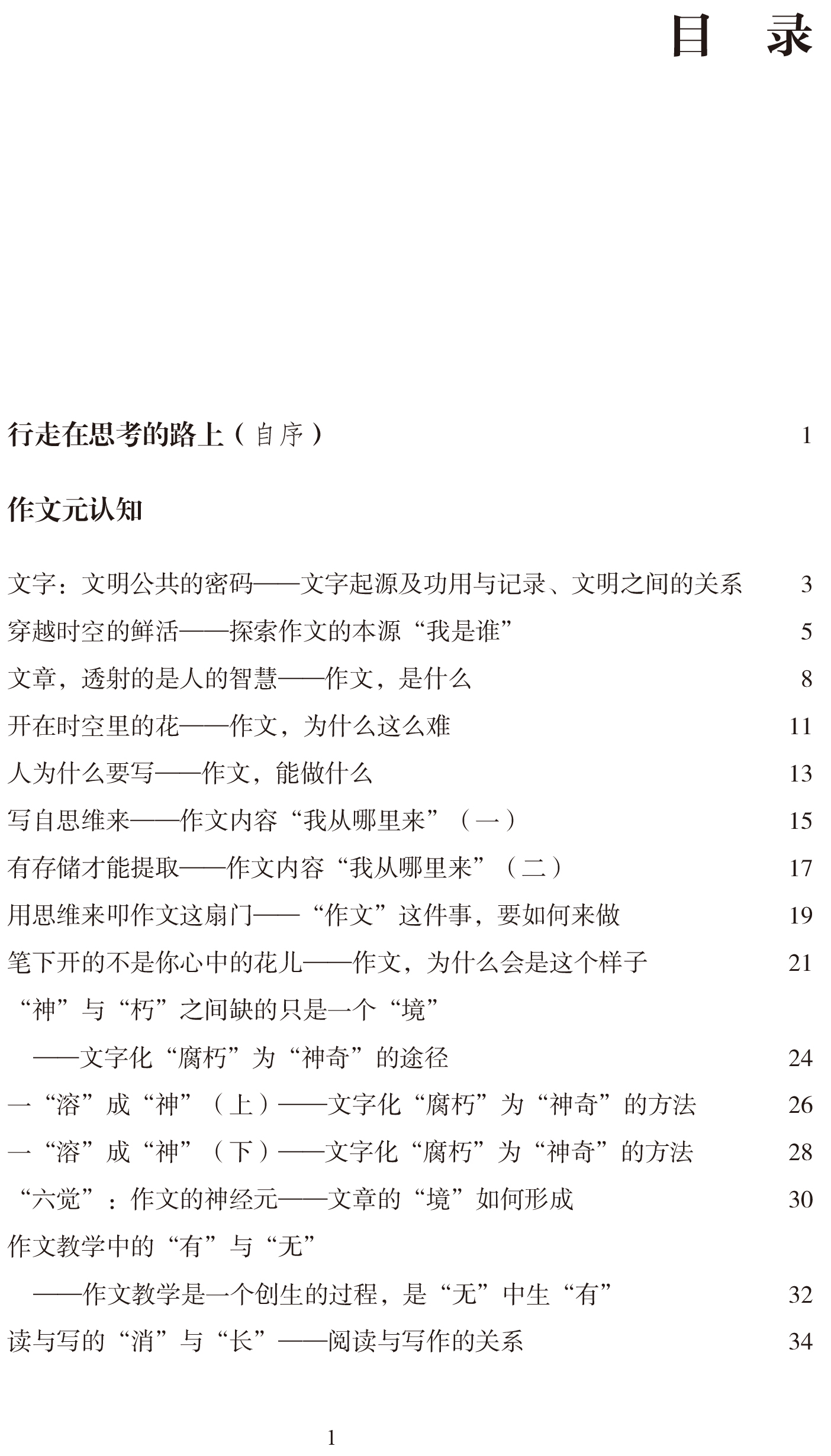 目　录

行走在思考的路上（自序）　1

作文元认知

文字：文明公共的密码——文字起源及功用与记录、文明之间的关系　3
穿越时空的鲜活——探索作文的本源“我是谁”　5
文章，透射的是人的智慧——作文，是什么　8
开在时空里的花——作文，为什么这么难　11
人为什么要写——作文，能做什么　13
写自思维来——作文内容“我从哪里来”（一）　15
有存储才能提取——作文内容“我从哪里来”（二）　17
用思维来叩作文这扇门——“作文”这件事，要如何来做　19
笔下开的不是你心中的花儿——作文，为什么会是这个样子　21
“神”与“朽”之间缺的只是一个“境”
——文字化“腐朽”为“神奇”的途径　24
一“溶”成“神”（上）——文字化“腐朽”为“神奇”的方法　26
一“溶”成“神”（下）——文字化“腐朽”为“神奇”的方法　28
“六觉”：作文的神经元——文章的“境”如何形成　30
作文教学中的“有”与“无”
——作文教学是一个创生的过程，是“无”中生“有”　32
读与写的“消”与“长”——阅读与写作的关系　34

1